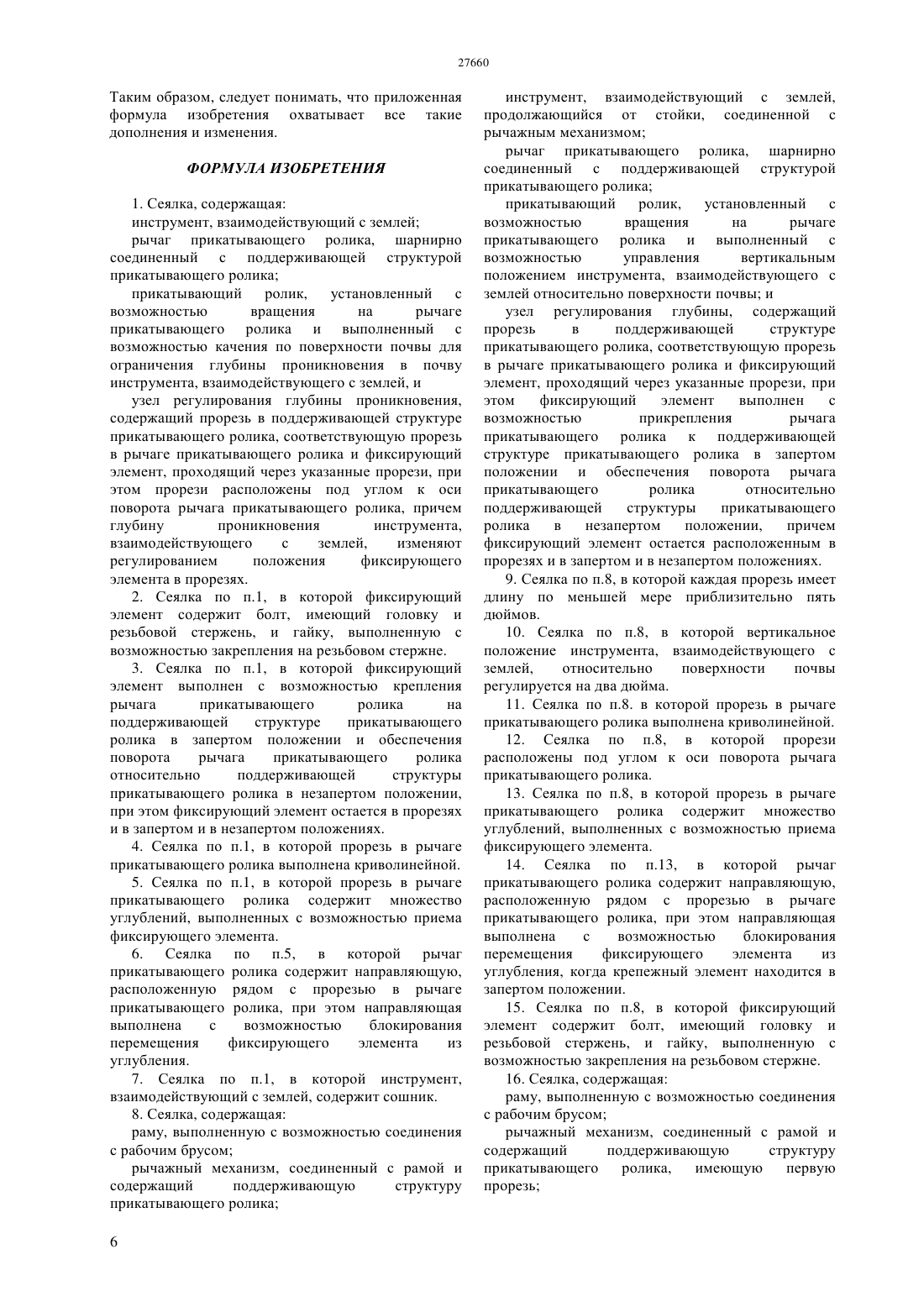 27660

Таким образом, следует понимать, что приложенная формула изобретения охватывает все такие дополнения и изменения.

ФОРМУЛА ИЗОБРЕТЕНИЯ

1. Сеялка, содержащая:

инструмент, взаимодействующий с землей;

рычаг прикатывающего ролика, шарнирно соединенный с поддерживающей структурой прикатывающего ролика;

прикатывающий ролик, установленный с возможностью вращения на рычаге прикатывающего ролика и выполненный с возможностью качения по поверхности почвы для ограничения глубины проникновения в почву инструмента, взаимодействующего с землей, и

узел регулирования глубины проникновения, содержащий прорезь в поддерживающей структуре прикатывающего ролика, соответствующую прорезь в рычаге прикатывающего ролика и фиксирующий элемент, проходящий через указанные прорези, при этом прорези расположены под углом к оси поворота рычага прикатывающего ролика, причем глубину проникновения инструмента, взаимодействующего с землей, изменяют регулированием положения фиксирующего элемента в прорезях.

2. Сеялка по п.1, в которой фиксирующий элемент содержит болт, имеющий головку и резьбовой стержень, и гайку, выполненную с возможностью закрепления на резьбовом стержне.

3. Сеялка по п.1, в которой фиксирующий элемент выполнен с возможностью крепления рычага прикатывающего ролика на поддерживающей структуре прикатывающего ролика в запертом положении и обеспечения поворота рычага прикатывающего ролика относительно поддерживающей структуры прикатывающего ролика в незапертом положении, при этом фиксирующий элемент остается в прорезях и в запертом и в незапертом положениях.

4. Сеялка по п.1, в которой прорезь в рычаге прикатывающего ролика выполнена криволинейной.

5. Сеялка по п.1, в которой прорезь в рычаге прикатывающего ролика содержит множество углублений, выполненных с возможностью приема фиксирующего элемента.

6. Сеялка по п.5, в которой рычаг прикатывающего ролика содержит направляющую, расположенную рядом с прорезью в рычаге прикатывающего ролика, при этом направляющая выполнена с возможностью блокирования перемещения фиксирующего элемента из углубления.

7. Сеялка по п.1, в которой инструмент, взаимодействующий с землей, содержит сошник.

8. Сеялка, содержащая:

раму, выполненную с возможностью соединения с рабочим брусом;

рычажный механизм, соединенный с рамой и содержащий поддерживающую структуру прикатывающего ролика;

инструмент, взаимодействующий с землей, продолжающийся от стойки, соединенной с рычажным механизмом;

рычаг прикатывающего ролика, шарнирно соединенный с поддерживающей структурой прикатывающего ролика;

прикатывающий ролик, установленный с возможностью вращения на рычаге прикатывающего ролика и выполненный с возможностью управления вертикальным положением инструмента, взаимодействующего с землей относительно поверхности почвы; и

узел регулирования глубины, содержащий прорезь в поддерживающей структуре прикатывающего ролика, соответствующую прорезь в рычаге прикатывающего ролика и фиксирующий элемент, проходящий через указанные прорези, при этом фиксирующий элемент выполнен с возможностью прикрепления рычага прикатывающего ролика к поддерживающей структуре прикатывающего ролика в запертом положении и обеспечения поворота рычага прикатывающего ролика относительно поддерживающей структуры прикатывающего ролика в незапертом положении, причем фиксирующий элемент остается расположенным в прорезях и в запертом и в незапертом положениях.

9. Сеялка по п.8, в которой каждая прорезь имеет длину по меньшей мере приблизительно пять дюймов.

10. Сеялка по п.8, в которой вертикальное положение инструмента, взаимодействующего с землей, относительно поверхности почвы регулируется на два дюйма.

11. Сеялка по п.8. в которой прорезь в рычаге прикатывающего ролика выполнена криволинейной.

12. Сеялка по п.8, в которой прорези расположены под углом к оси поворота рычага прикатывающего ролика.

13. Сеялка по п.8, в которой прорезь в рычаге прикатывающего ролика содержит множество углублений, выполненных с возможностью приема фиксирующего элемента.

14. Сеялка по п.13, в которой рычаг прикатывающего ролика содержит направляющую, расположенную рядом с прорезью в рычаге прикатывающего ролика, при этом направляющая выполнена с возможностью блокирования перемещения фиксирующего элемента из углубления, когда крепежный элемент находится в запертом положении.

15. Сеялка по п.8, в которой фиксирующий элемент содержит болт, имеющий головку и резьбовой стержень, и гайку, выполненную с возможностью закрепления на резьбовом стержне.

16. Сеялка, содержащая:

раму, выполненную с возможностью соединения с рабочим брусом;

рычажный механизм, соединенный с рамой и содержащий поддерживающую структуру прикатывающего ролика, имеющую первую прорезь;

6